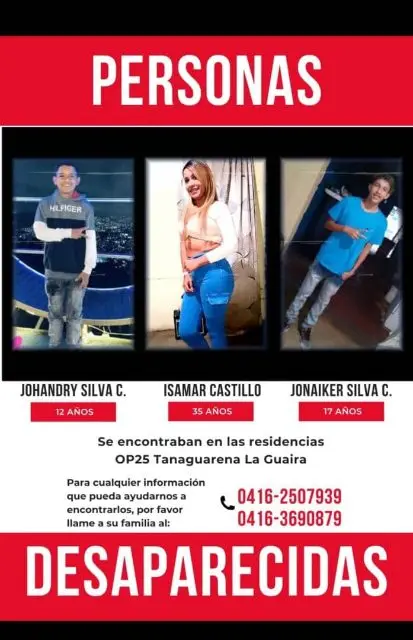 PERSONAS

HILFIGER

JOHANDRY SILVA C.
12 AÑOS

ISAMAR CASTILLO
35 AÑOS

JONAIKER SILVA C.
17 AÑOS

Se encontraban en las residencias OP25 Tanaguarena La Guaira

Para cualquier información que pueda ayudarnos a encontrarlos, por favor llame a su familia al:

0416-2507939
0416-3690879

DESAPARECIDAS